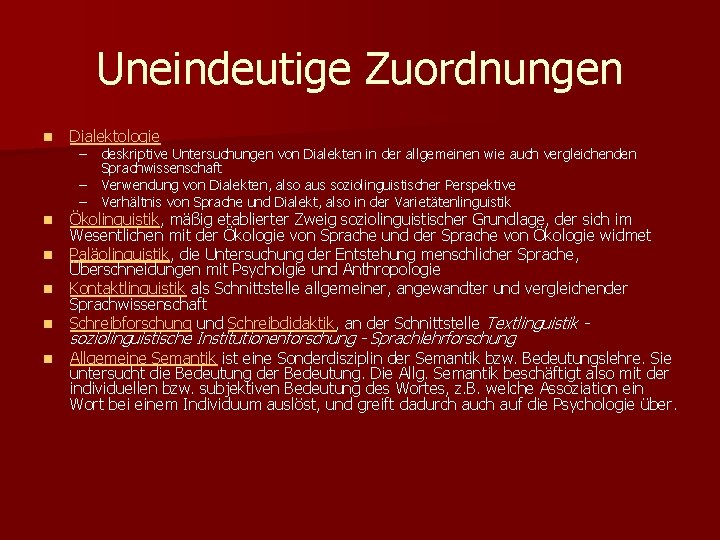 Uneindeutige Zuordnungen

• Dialektologie
- deskriptive Untersuchungen von Dialekten in der allgemeinen wie auch vergleichenden Sprachwissenschaft
- Verwendung von Dialekten, also aus soziolinguistischer Perspektive
- Verhältnis von Sprache und Dialekt, also in der Varietätenlinguistik
• Ökolinguistik, mäßig etablierter Zweig soziolinguistischer Grundlage, der sich im Wesentlichen mit der Ökologie von Sprache und der Sprache von Ökologie widmet
• Paläolinguistik, die Untersuchung der Entstehung menschlicher Sprache, Überschneidungen mit Psycholgie und Anthropologie
• Kontaktlinguistik als Schnittstelle allgemeiner, angewandter und vergleichender Sprachwissenschaft
• Schreibforschung und Schreibdidaktik, an der Schnittstelle Textlinguistik - soziolinguistische Institutionenforschung - Sprachlehrforschung
• Allgemeine Semantik ist eine Sonderdisziplin der Semantik bzw. Bedeutungslehre. Sie untersucht die Bedeutung der Bedeutung. Die Allg. Semantik beschäftigt also mit der individuellen bzw. subjektiven Bedeutung des Wortes, z.B. welche Assoziation ein Wort bei einem Individuum auslöst, und greift dadurch auch auf die Psychologie über.